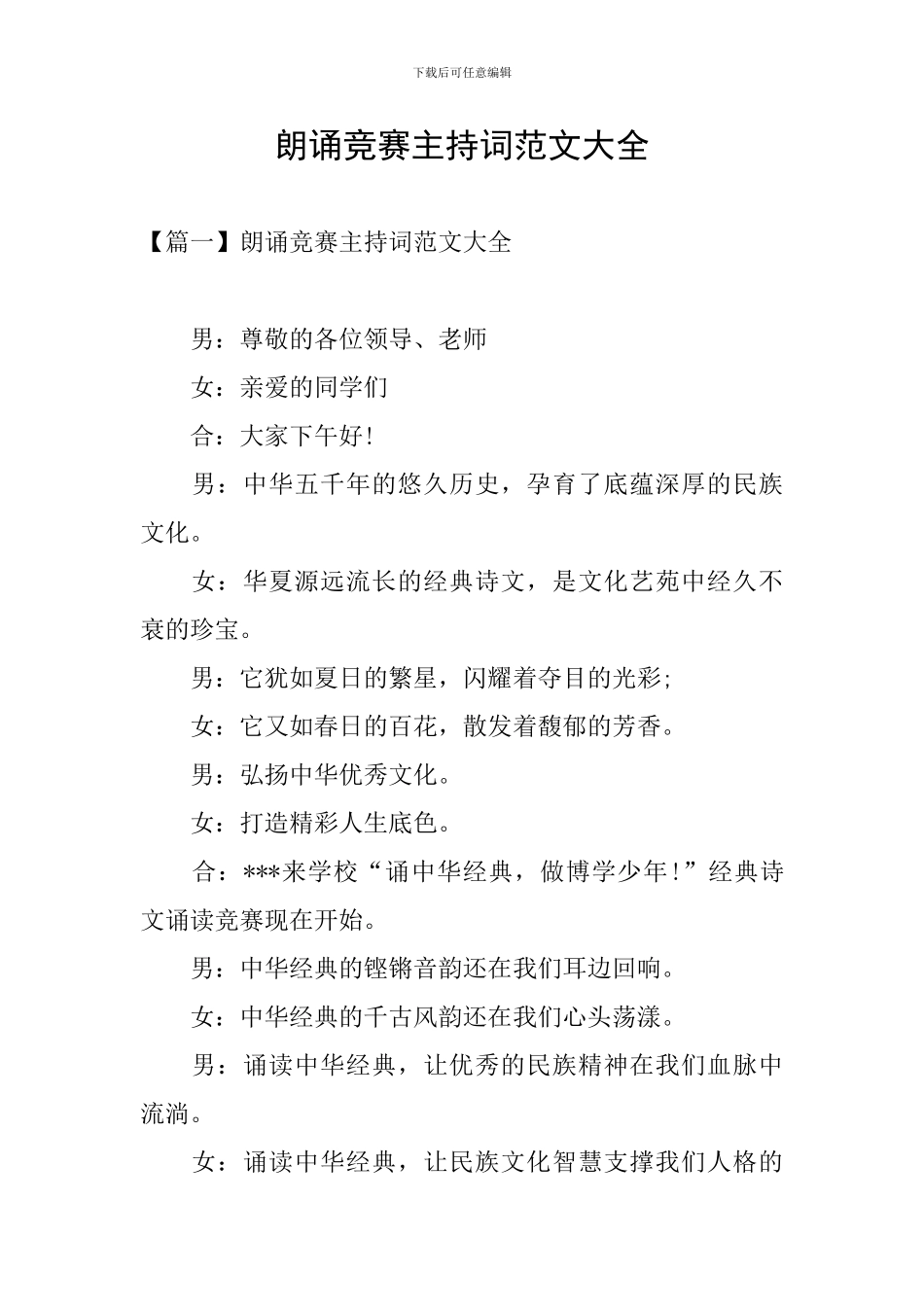 下载后可任意编辑

朗诵竞赛主持词范文大全

【篇一】朗诵竞赛主持词范文大全

男：尊敬的各位领导、老师

女：亲爱的同学们

合：大家下午好！

男：中华五千年的悠久历史，孕育了底蕴深厚的民族文化。

女：华夏源远流长的经典诗文，是文化艺苑中经久不衰的珍宝。

男：它犹如夏日的繁星，闪耀着夺目的光彩；

女：它又如春日的百花，散发着馥郁的芳香。

男：弘扬中华优秀文化。

女：打造精彩人生底色。

合：***来学校“诵中华经典，做博学少年！”经典诗文诵读竞赛现在开始。

男：中华经典的铿锵音韵还在我们耳边回响。

女：中华经典的千古风韵还在我们心头荡漾。

男：诵读中华经典，让优秀的民族精神在我们血脉中流淌。

女：诵读中华经典，让民族文化智慧支撑我们人格的